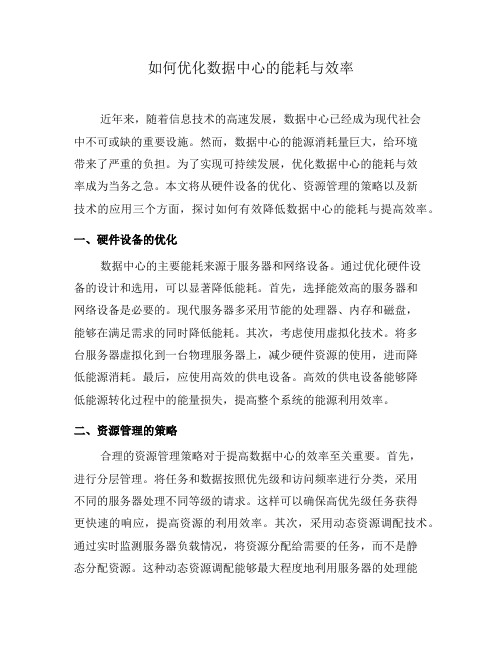 如何优化数据中心的能耗与效率

近年来，随着信息技术的高速发展，数据中心已经成为现代社会中不可或缺的重要设施。然而，数据中心的能源消耗量巨大，给环境带来了严重的负担。为了实现可持续发展，优化数据中心的能耗与效率成为当务之急。本文将从硬件设备的优化、资源管理的策略以及新技术的应用三个方面，探讨如何有效降低数据中心的能耗与提高效率。

一、硬件设备的优化

数据中心的主要能耗来源于服务器和网络设备。通过优化硬件设备的设计和选用，可以显著降低能耗。首先，选择能效高的服务器和网络设备是必要的。现代服务器多采用节能的处理器、内存和磁盘，能够在满足需求的同时降低能耗。其次，考虑使用虚拟化技术。将多台服务器虚拟化到一台物理服务器上，减少硬件资源的使用，进而降低能源消耗。最后，应使用高效的供电设备。高效的供电设备能够降低能源转化过程中的能量损失，提高整个系统的能源利用效率。

二、资源管理的策略

合理的资源管理策略对于提高数据中心的效率至关重要。首先，进行分层管理。将任务和数据按照优先级和访问频率进行分类，采用不同的服务器处理不同等级的请求。这样可以确保高优先级任务获得更快速的响应，提高资源的利用效率。其次，采用动态资源调配技术。通过实时监测服务器负载情况，将资源分配给需要的任务，而不是静态分配资源。这种动态资源调配能够最大程度地利用服务器的处理能